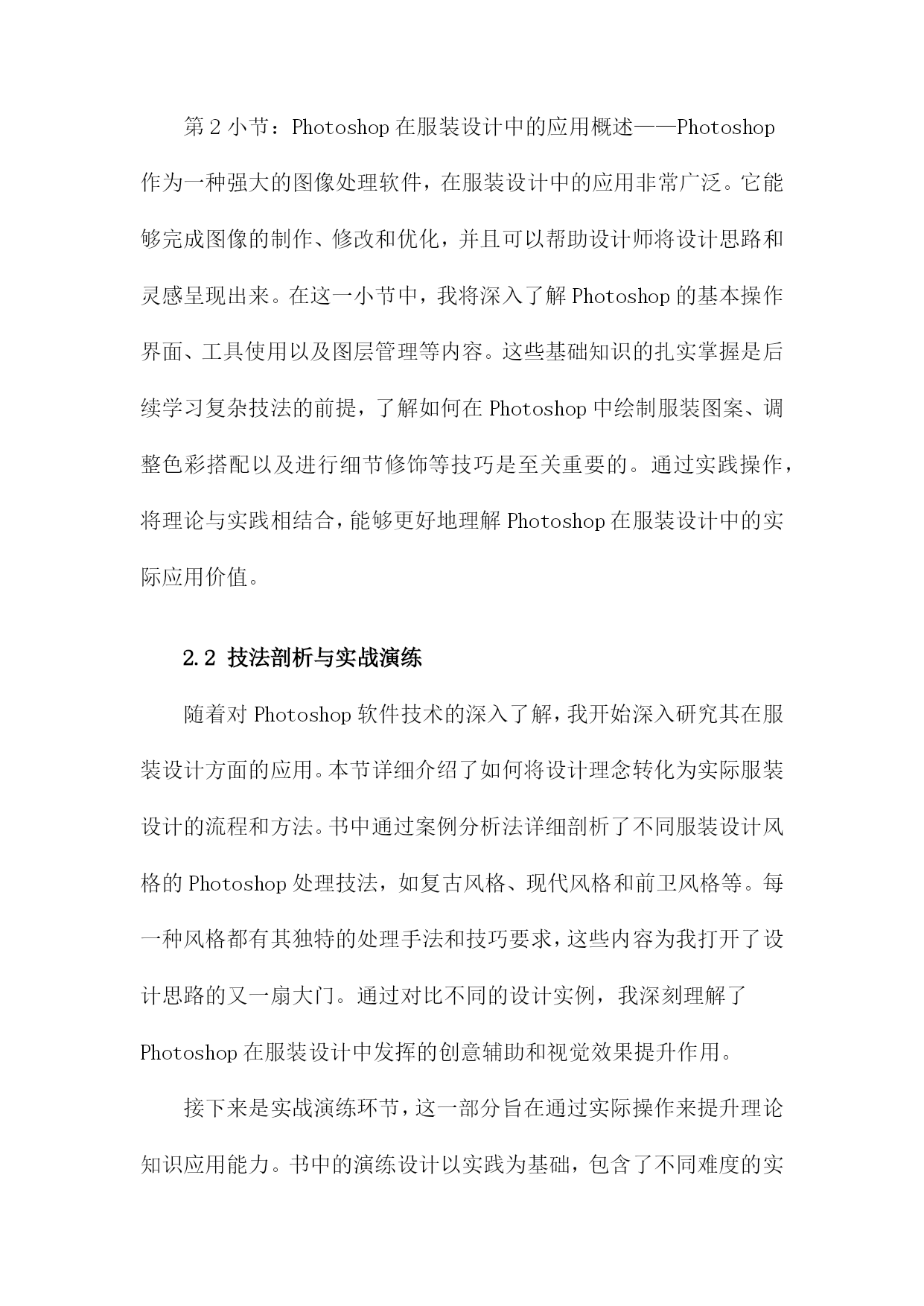 第 2 小节：Photoshop 在服装设计中的应用概述——Photoshop 作为一种强大的图像处理软件，在服装设计中的应用非常广泛。它能够完成图像的制作、修改和优化，并且可以帮助设计师将设计思路和灵感呈现出来。在这一小节中，我将深入了解 Photoshop 的基本操作界面、工具使用以及图层管理等内容。这些基础知识的扎实掌握是后续学习复杂技法的前提，了解如何在 Photoshop 中绘制服装图案、调整色彩搭配以及进行细节修饰等技巧是至关重要的。通过实践操作，将理论与实践相结合，能够更好地理解 Photoshop 在服装设计中的实际应用价值。

2.2 技法剖析与实战演练

随着对 Photoshop 软件技术的深入了解，我开始深入研究其在服装设计方面的应用。本节详细介绍了如何将设计理念转化为实际服装设计的流程和方法。书中通过案例分析法详细剖析了不同服装设计风格的 Photoshop 处理技法，如复古风格、现代风格和前卫风格等。每一种风格都有其独特的处理手法和技巧要求，这些内容为我打开了设计思路的又一扇大门。通过对比不同的设计实例，我深刻理解了 Photoshop 在服装设计中发挥的创意辅助和视觉效果提升作用。

接下来是实战演练环节，这一部分旨在通过实际操作来提升理论知识应用能力。书中的演练设计以实践为基础，包含了不同难度的实